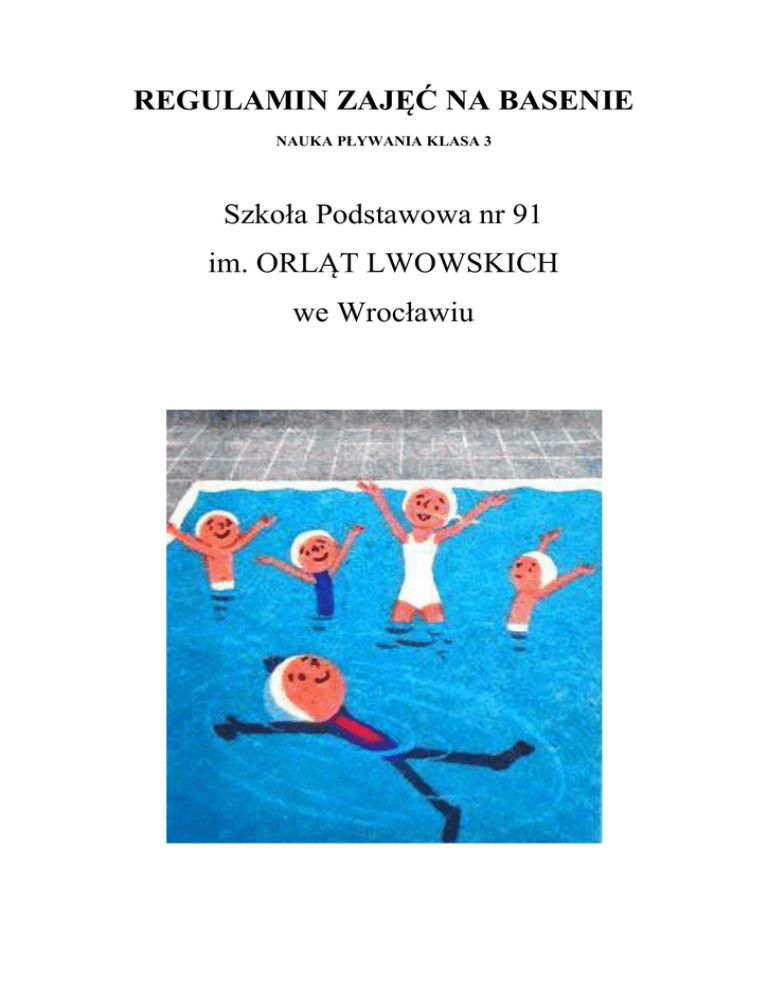 REGULAMIN ZAJĘĆ NA BASENIE

NAUKA PŁYWANIA KLASA 3

Szkoła Podstawowa nr 91

im. ORLĄT LWOWSKICH

we Wrocławiu